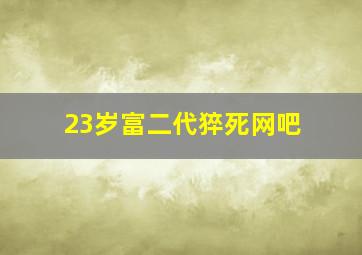 23岁富二代猝死网吧